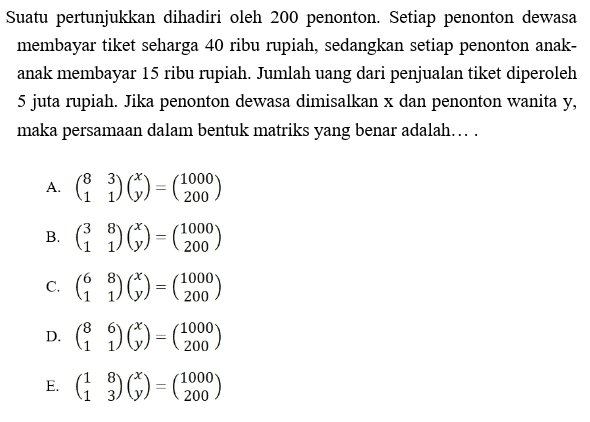 Suatu pertunjukkan dihadiri oleh 200 penonton. Setiap penonton dewasa membayar tiket seharga 40 ribu rupiah, sedangkan setiap penonton anak-anak membayar 15 ribu rupiah. Jumlah uang dari penjualan tiket diperoleh 5 juta rupiah. Jika penonton dewasa dimisalkan x dan penonton wanita y, maka persamaan dalam bentuk matriks yang benar adalah… .

A. $\begin{pmatrix} 8 & 3 \\ 1 & 1 \end{pmatrix}\begin{pmatrix} x \\ y \end{pmatrix} = \begin{pmatrix} 1000 \\ 200 \end{pmatrix}$

B. $\begin{pmatrix} 3 & 8 \\ 1 & 1 \end{pmatrix}\begin{pmatrix} x \\ y \end{pmatrix} = \begin{pmatrix} 1000 \\ 200 \end{pmatrix}$

C. $\begin{pmatrix} 6 & 8 \\ 1 & 1 \end{pmatrix}\begin{pmatrix} x \\ y \end{pmatrix} = \begin{pmatrix} 1000 \\ 200 \end{pmatrix}$

D. $\begin{pmatrix} 8 & 6 \\ 1 & 1 \end{pmatrix}\begin{pmatrix} x \\ y \end{pmatrix} = \begin{pmatrix} 1000 \\ 200 \end{pmatrix}$

E. $\begin{pmatrix} 1 & 8 \\ 1 & 3 \end{pmatrix}\begin{pmatrix} x \\ y \end{pmatrix} = \begin{pmatrix} 1000 \\ 200 \end{pmatrix}$